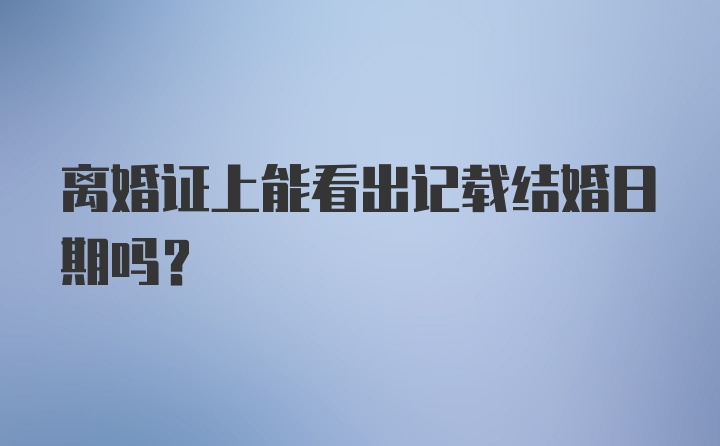 离婚证上能看出记载结婚日期吗？